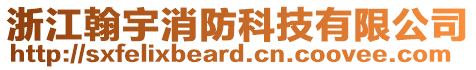 浙江翰宇消防科技有限公司
http://sxfelixbeard.cn.coovee.com